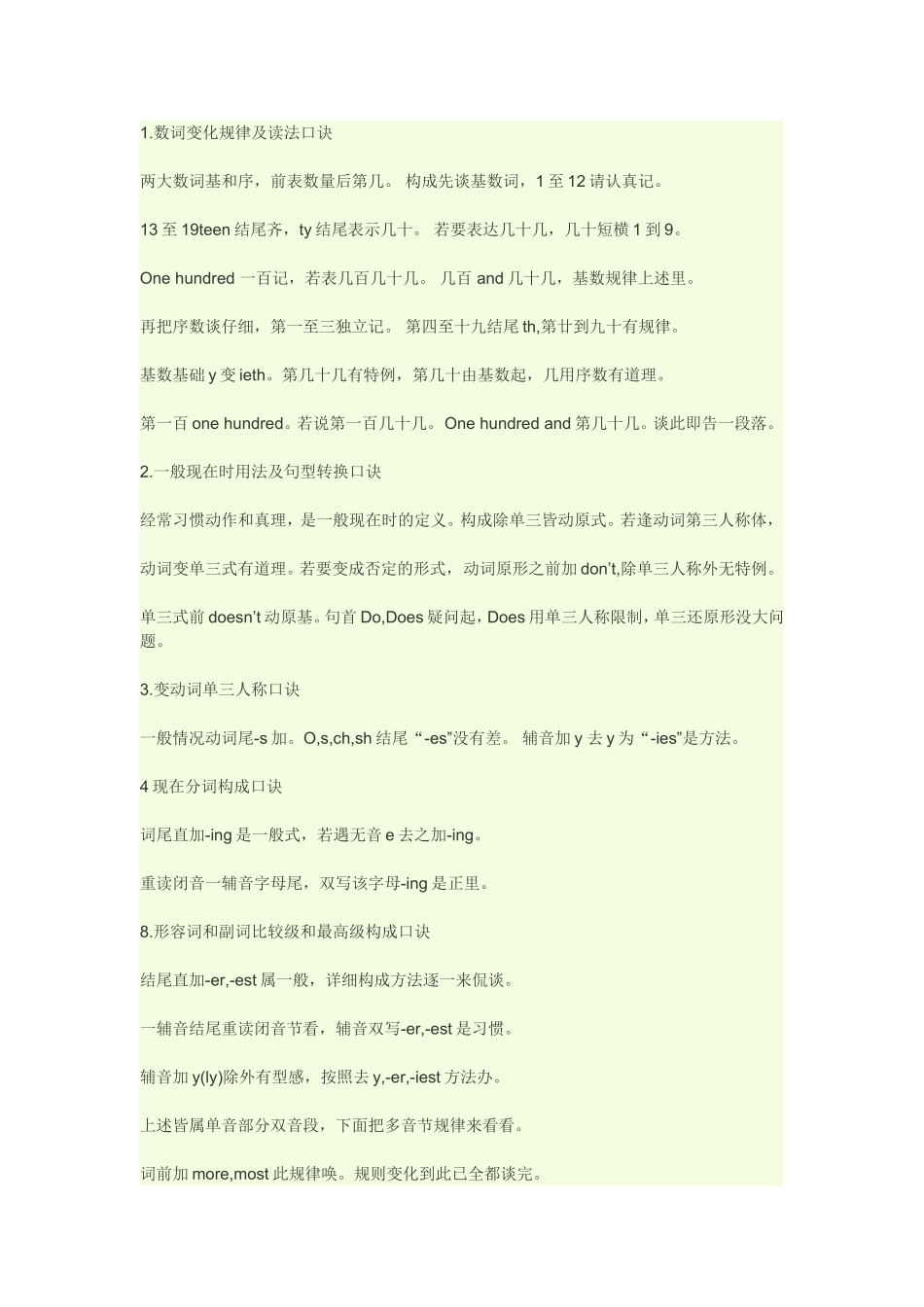 1.数词变化规律及读法口诀

两大数词基和序，前表数量后第几。 构成先谈基数词，1 至 12 请认真记。

13 至 19teen 结尾齐，ty 结尾表示几十。 若要表达几十几，几十短横 1 到 9。

One hundred 一百记，若表几百几十几。 几百 and 几十几，基数规律上述里。

再把序数谈仔细，第一至三独立记。 第四至十九结尾 th,第廿到九十有规律。

基数基础 y 变 ieth。第几十几有特例，第几十由基数起，几用序数有道理。

第一百 one hundred。若说第一百几十几。 One hundred and 第几十几。谈此即告一段落。

2.一般现在时用法及句型转换口诀

经常习惯动作和真理，是一般现在时的定义。构成除单三皆动原式。若逢动词第三人称体，

动词变单三式有道理。若要变成否定的形式，动词原形之前加 don't,除单三人称外无特例。

单三式前 doesn't 动原基。句首 Do,Does 疑问起，Does 用单三人称限制，单三还原形没大问题。

3.变动词单三人称口诀

一般情况动词尾-s 加。O,s,ch,sh 结尾“-es”没有差。 辅音加 y 去 y 为“-ies”是方法。

4 现在分词构成口诀

词尾直加-ing 是一般式，若遇无音 e 去之加-ing。

重读闭音一辅音字母尾，双写该字母-ing 是正里。

8.形容词和副词比较级和最高级构成口诀

结尾直加-er,-est 属一般，详细构成方法逐一来侃谈。

一辅音结尾重读闭音节看，辅音双写-er,-est 是习惯。

辅音加 y(ly)除外有型感，按照去 y,-er,-iest 方法办。

上述皆属单音部分双音段，下面把多音节规律来看看。

词前加 more,most 此规律唤。规则变化到此已全都谈完。